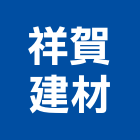 祥賀
建材